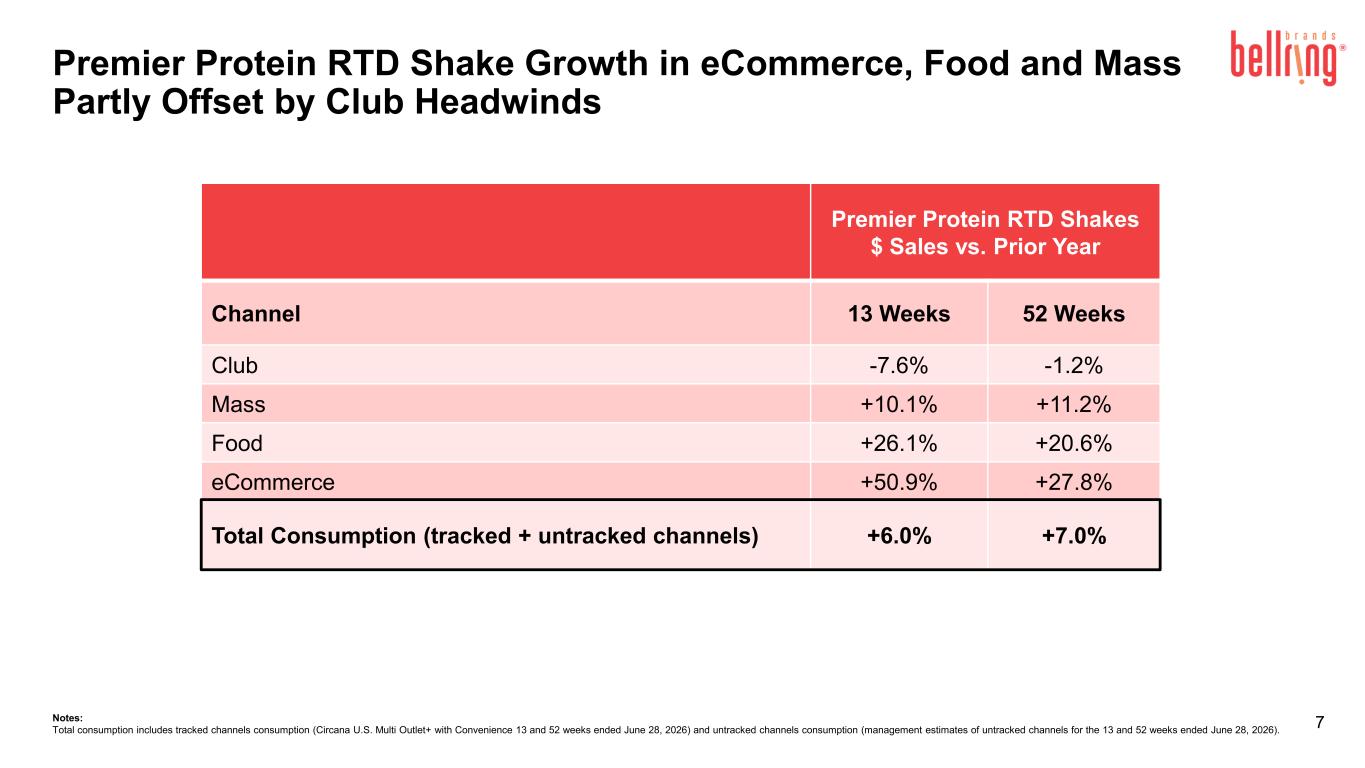 Premier Protein RTD Shake Growth in eCommerce, Food and Mass Partly Offset by Club Headwinds

bellring brands ®

| | Premier Protein RTD Shakes $ Sales vs. Prior Year | |
|---|---|---|
| Channel | 13 Weeks | 52 Weeks |
| Club | -7.6% | -1.2% |
| Mass | +10.1% | +11.2% |
| Food | +26.1% | +20.6% |
| eCommerce | +50.9% | +27.8% |
| Total Consumption (tracked + untracked channels) | +6.0% | +7.0% |

Notes:
Total consumption includes tracked channels consumption (Circana U.S. Multi Outlet+ with Convenience 13 and 52 weeks ended June 28, 2026) and untracked channels consumption (management estimates of untracked channels for the 13 and 52 weeks ended June 28, 2026).

7